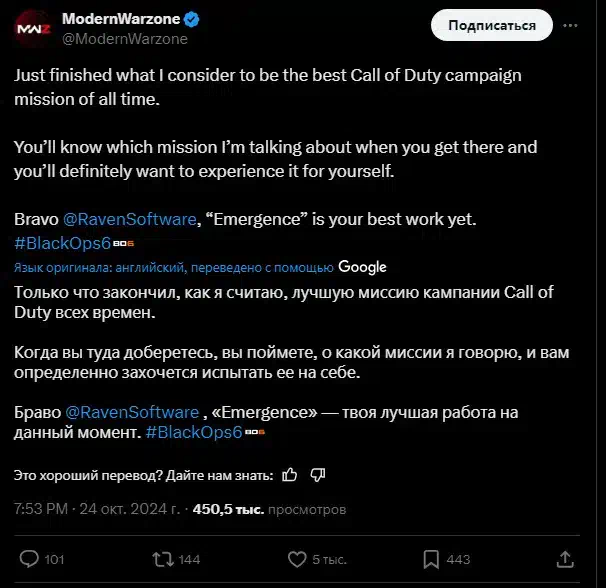 MWZ

ModernWarzone
@ModernWarzone

Подписаться

Just finished what I consider to be the best Call of Duty campaign mission of all time.

You'll know which mission I'm talking about when you get there and you'll definitely want to experience it for yourself.

Bravo @RavenSoftware, "Emergence" is your best work yet. #BlackOps6 BO6

Язык оригинала: английский, переведено с помощью Google

Только что закончил, как я считаю, лучшую миссию кампании Call of Duty всех времен.

Когда вы туда доберетесь, вы поймете, о какой миссии я говорю, и вам определенно захочется испытать ее на себе.

Браво @RavenSoftware , «Emergence» — твоя лучшая работа на данный момент. #BlackOps6 BO6

Это хороший перевод? Дайте нам знать:

7:53 PM · 24 окт. 2024 г. · 450,5 тыс. просмотров

101 144 5 тыс. 443